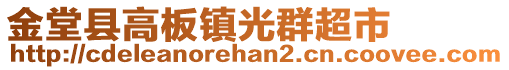 金堂县高板镇光群超市
http://cdeleanorehan2.cn.coovee.com